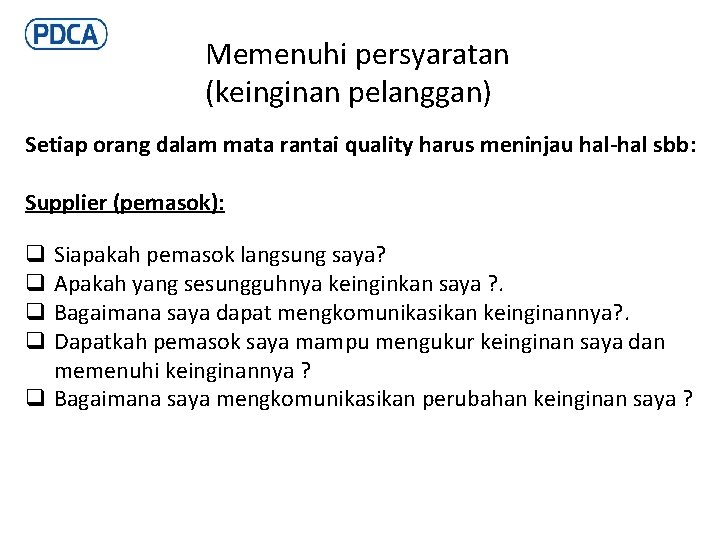 PDCA

Memenuhi persyaratan (keinginan pelanggan)

Setiap orang dalam mata rantai quality harus meninjau hal-hal sbb:

Supplier (pemasok):

❑ Siapakah pemasok langsung saya?
❑ Apakah yang sesungguhnya keinginkan saya ?.
❑ Bagaimana saya dapat mengkomunikasikan keinginannya?.
❑ Dapatkah pemasok saya mampu mengukur keinginan saya dan memenuhi keinginannya ?
❑ Bagaimana saya mengkomunikasikan perubahan keinginan saya ?